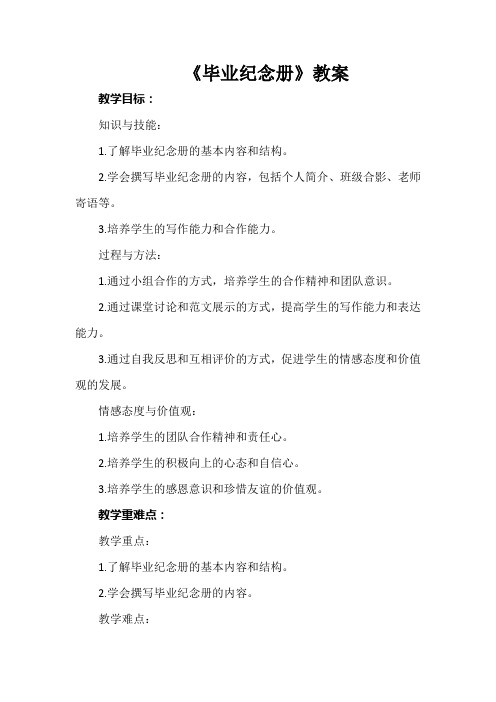 《毕业纪念册》教案

教学目标：

知识与技能：

1.了解毕业纪念册的基本内容和结构。

2.学会撰写毕业纪念册的内容，包括个人简介、班级合影、老师寄语等。

3.培养学生的写作能力和合作能力。

过程与方法：

1.通过小组合作的方式，培养学生的合作精神和团队意识。

2.通过课堂讨论和范文展示的方式，提高学生的写作能力和表达能力。

3.通过自我反思和互相评价的方式，促进学生的情感态度和价值观的发展。

情感态度与价值观：

1.培养学生的团队合作精神和责任心。

2.培养学生的积极向上的心态和自信心。

3.培养学生的感恩意识和珍惜友谊的价值观。

教学重难点：

教学重点：

1.了解毕业纪念册的基本内容和结构。

2.学会撰写毕业纪念册的内容。

教学难点：